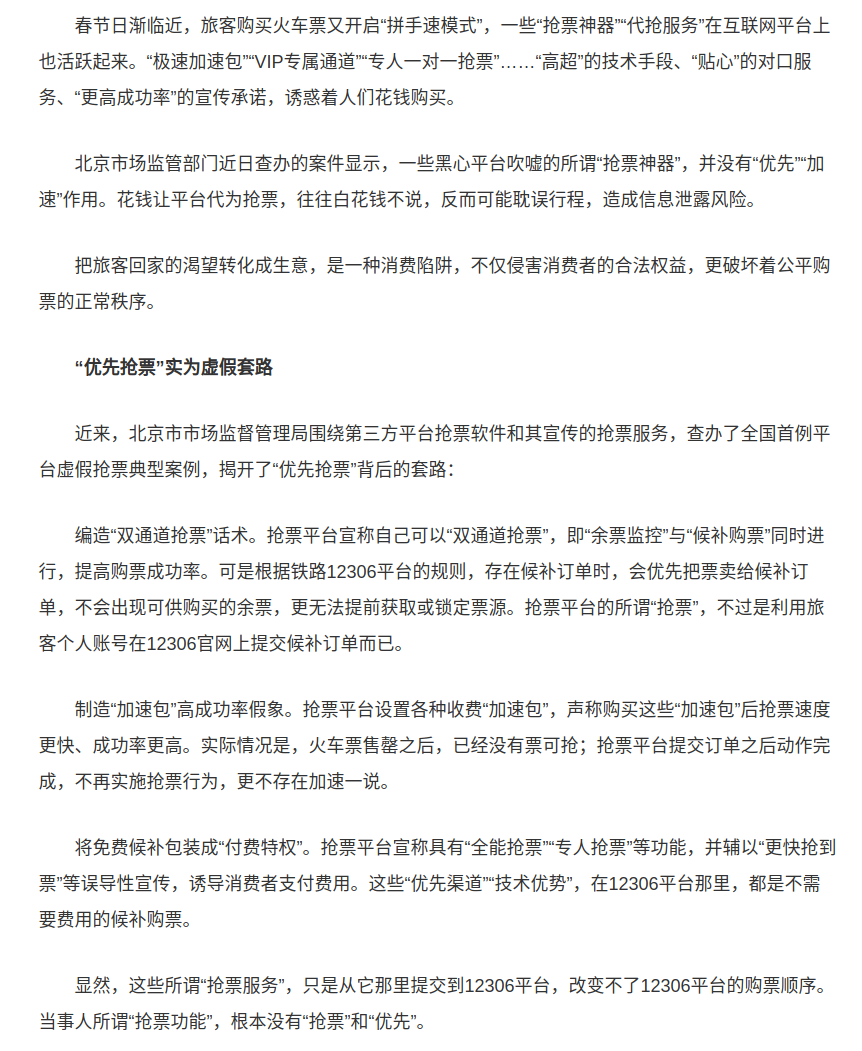 春节日渐临近，旅客购买火车票又开启“拼手速模式”，一些“抢票神器”“代抢服务”在互联网平台上也活跃起来。“极速加速包”“VIP专属通道”“专人一对一抢票”……“高超”的技术手段、“贴心”的对口服务、“更高成功率”的宣传承诺，诱惑着人们花钱购买。

北京市场监管部门近日查办的案件显示，一些黑心平台吹嘘的所谓“抢票神器”，并没有“优先”“加速”作用。花钱让平台代为抢票，往往白花钱不说，反而可能耽误行程，造成信息泄露风险。

把旅客回家的渴望转化成生意，是一种消费陷阱，不仅侵害消费者的合法权益，更破坏着公平购票的正常秩序。

“优先抢票”实为虚假套路

近来，北京市市场监督管理局围绕第三方平台抢票软件和其宣传的抢票服务，查办了全国首例平台虚假抢票典型案例，揭开了“优先抢票”背后的套路：

编造“双通道抢票”话术。抢票平台宣称自己可以“双通道抢票”，即“余票监控”与“候补购票”同时进行，提高购票成功率。可是根据铁路12306平台的规则，存在候补订单时，会优先把票卖给候补订单，不会出现可供购买的余票，更无法提前获取或锁定票源。抢票平台的所谓“抢票”，不过是利用旅客个人账号在12306官网上提交候补订单而已。

制造“加速包”高成功率假象。抢票平台设置各种收费“加速包”，声称购买这些“加速包”后抢票速度更快、成功率更高。实际情况是，火车票售罄之后，已经没有票可抢；抢票平台提交订单之后动作完成，不再实施抢票行为，更不存在加速一说。

将免费候补包装成“付费特权”。抢票平台宣称具有“全能抢票”“专人抢票”等功能，并辅以“更快抢到票”等误导性宣传，诱导消费者支付费用。这些“优先渠道”“技术优势”，在12306平台那里，都是不需要费用的候补购票。

显然，这些所谓“抢票服务”，只是从它那里提交到12306平台，改变不了12306平台的购票顺序。当事人所谓“抢票功能”，根本没有“抢票”和“优先”。